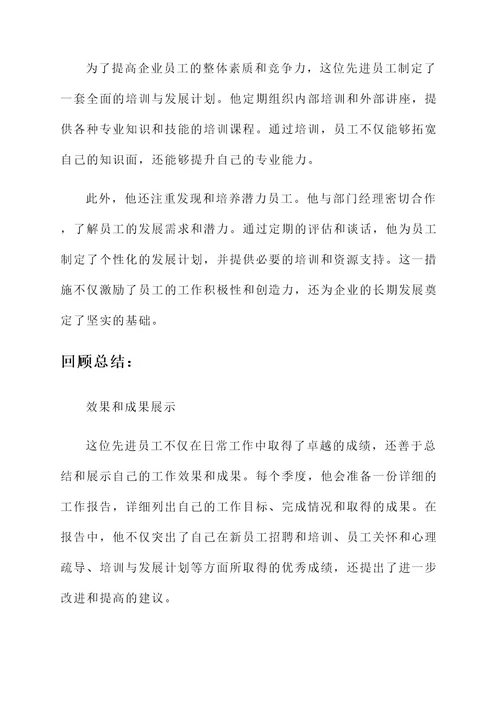 为了提高企业员工的整体素质和竞争力，这位先进员工制定了一套全面的培训与发展计划。他定期组织内部培训和外部讲座，提供各种专业知识和技能的培训课程。通过培训，员工不仅能够拓宽自己的知识面，还能够提升自己的专业能力。

此外，他还注重发现和培养潜力员工。他与部门经理密切合作，了解员工的发展需求和潜力。通过定期的评估和谈话，他为员工制定了个性化的发展计划，并提供必要的培训和资源支持。这一措施不仅激励了员工的工作积极性和创造力，还为企业的长期发展奠定了坚实的基础。

回顾总结：

效果和成果展示

这位先进员工不仅在日常工作中取得了卓越的成绩，还善于总结和展示自己的工作效果和成果。每个季度，他会准备一份详细的工作报告，详细列出自己的工作目标、完成情况和取得的成果。在报告中，他不仅突出了自己在新员工招聘和培训、员工关怀和心理疏导、培训与发展计划等方面所取得的优秀成绩，还提出了进一步改进和提高的建议。